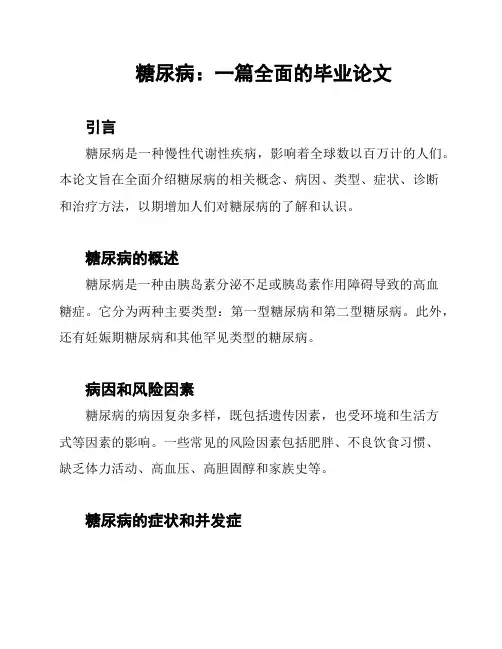 糖尿病：一篇全面的毕业论文

引言

糖尿病是一种慢性代谢性疾病，影响着全球数以百万计的人们。本论文旨在全面介绍糖尿病的相关概念、病因、类型、症状、诊断和治疗方法，以期增加人们对糖尿病的了解和认识。

糖尿病的概述

糖尿病是一种由胰岛素分泌不足或胰岛素作用障碍导致的高血糖症。它分为两种主要类型：第一型糖尿病和第二型糖尿病。此外，还有妊娠期糖尿病和其他罕见类型的糖尿病。

病因和风险因素

糖尿病的病因复杂多样，既包括遗传因素，也受环境和生活方式等因素的影响。一些常见的风险因素包括肥胖、不良饮食习惯、缺乏体力活动、高血压、高胆固醇和家族史等。

糖尿病的症状和并发症